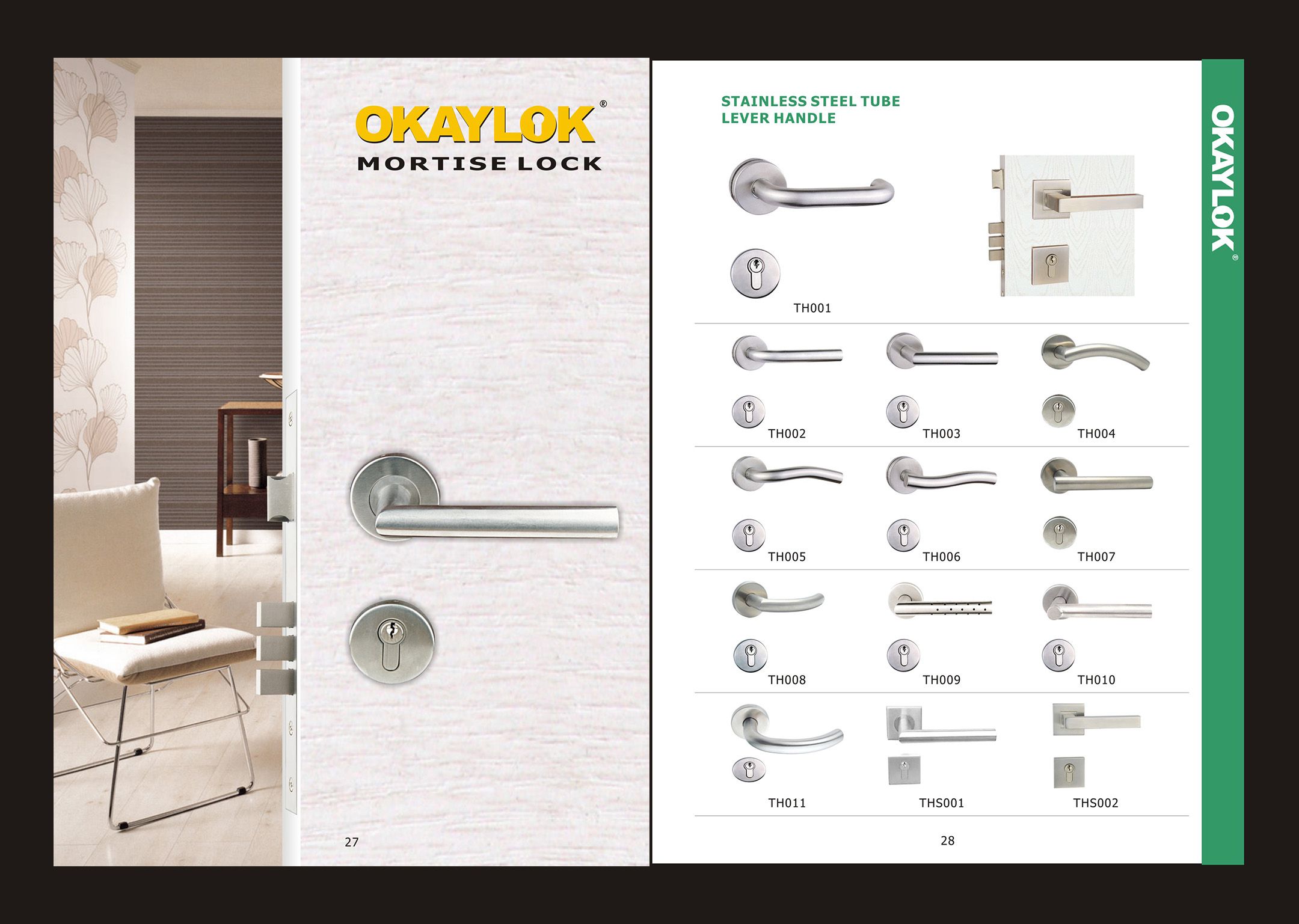 OKAYLOK®
MORTISE LOCK

27

STAINLESS STEEL TUBE
LEVER HANDLE

TH001

TH002
TH003
TH004

TH005
TH006
TH007

TH008
TH009
TH010

TH011
THS001
THS002

28

OKAYLOK®